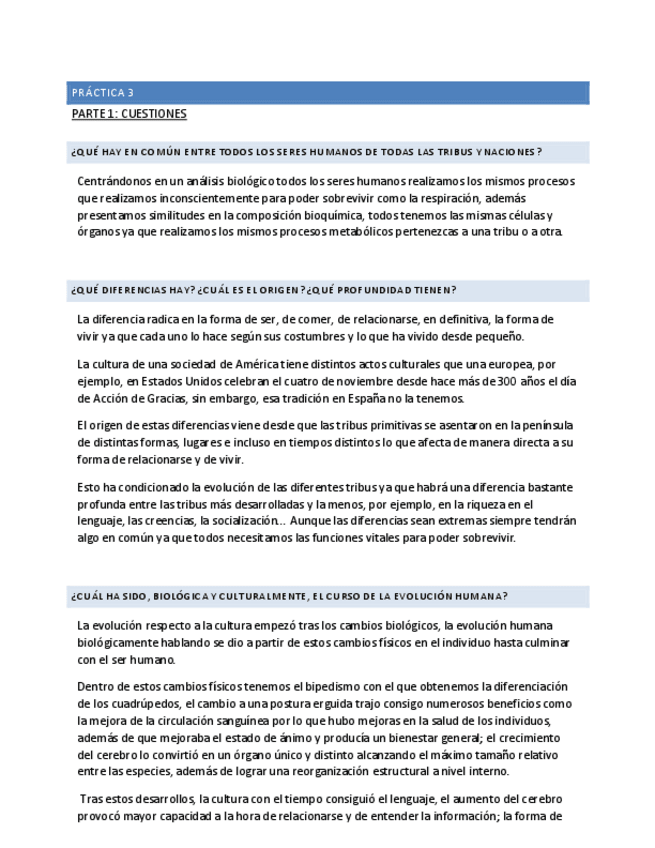 PRÁCTICA 3

PARTE 1: CUESTIONES

¿QUÉ HAY EN COMÚN ENTRE TODOS LOS SERES HUMANOS DE TODAS LAS TRIBUS Y NACIONES?

Centrándonos en un análisis biológico todos los seres humanos realizamos los mismos procesos que realizamos inconscientemente para poder sobrevivir como la respiración, además presentamos similitudes en la composición bioquímica, todos tenemos las mismas células y órganos ya que realizamos los mismos procesos metabólicos pertenezcas a una tribu o a otra.

¿QUÉ DIFERENCIAS HAY? ¿CUÁL ES EL ORIGEN? ¿QUÉ PROFUNDIDAD TIENEN?

La diferencia radica en la forma de ser, de comer, de relacionarse, en definitiva, la forma de vivir ya que cada uno lo hace según sus costumbres y lo que ha vivido desde pequeño.

La cultura de una sociedad de América tiene distintos actos culturales que una europea, por ejemplo, en Estados Unidos celebran el cuatro de noviembre desde hace más de 300 años el día de Acción de Gracias, sin embargo, esa tradición en España no la tenemos.

El origen de estas diferencias viene desde que las tribus primitivas se asentaron en la península de distintas formas, lugares e incluso en tiempos distintos lo que afecta de manera directa a su forma de relacionarse y de vivir.

Esto ha condicionado la evolución de las diferentes tribus ya que habrá una diferencia bastante profunda entre las tribus más desarrolladas y la menos, por ejemplo, en la riqueza en el lenguaje, las creencias, la socialización… Aunque las diferencias sean extremas siempre tendrán algo en común ya que todos necesitamos las funciones vitales para poder sobrevivir.

¿CUÁL HA SIDO, BIOLÓGICA Y CULTURALMENTE, EL CURSO DE LA EVOLUCIÓN HUMANA?

La evolución respecto a la cultura empezó tras los cambios biológicos, la evolución humana biológicamente hablando se dio a partir de estos cambios físicos en el individuo hasta culminar con el ser humano.

Dentro de estos cambios físicos tenemos el bipedismo con el que obtenemos la diferenciación de los cuadrúpedos, el cambio a una postura erguida trajo consigo numerosos beneficios como la mejora de la circulación sanguínea por lo que hubo mejoras en la salud de los individuos, además de que mejoraba el estado de ánimo y producía un bienestar general; el crecimiento del cerebro lo convirtió en un órgano único y distinto alcanzando el máximo tamaño relativo entre las especies, además de lograr una reorganización estructural a nivel interno.

Tras estos desarrollos, la cultura con el tiempo consiguió el lenguaje, el aumento del cerebro provocó mayor capacidad a la hora de relacionarse y de entender la información; la forma de